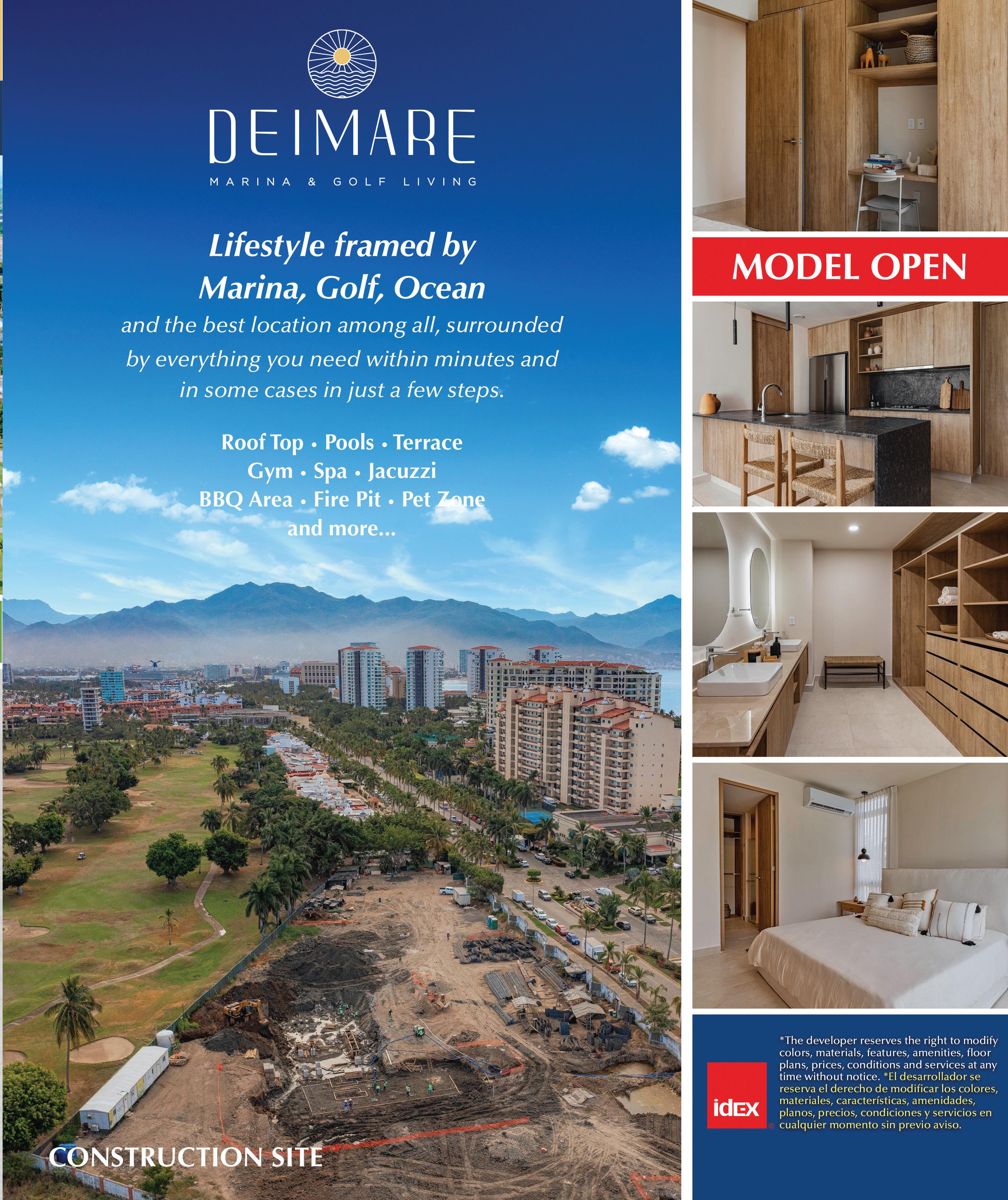 DEIMARE
MARINA & GOLF LIVING

Lifestyle framed by
Marina, Golf, Ocean

and the best location among all, surrounded by everything you need within minutes and in some cases in just a few steps.

Roof Top • Pools • Terrace
Gym • Spa • Jacuzzi
BBQ Area • Fire Pit • Pet Zone
and more...

CONSTRUCTION SITE

MODEL OPEN

idex

*The developer reserves the right to modify colors, materials, features, amenities, floor plans, prices, conditions and services at any time without notice. *El desarrollador se reserva el derecho de modificar los colores, materiales, características, amenidades, planos, precios, condiciones y servicios en cualquier momento sin previo aviso.